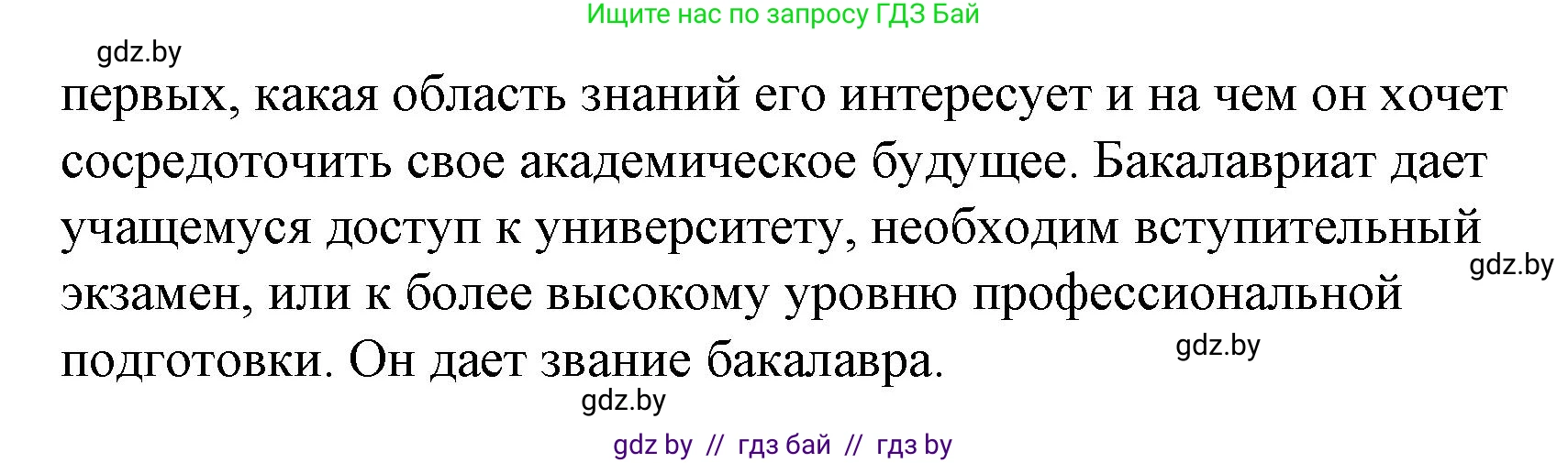 Ищите нас по запросу ГДЗ Бай

gdz.by

первых, какая область знаний его интересует и на чем он хочет сосредоточить свое академическое будущее. Бакалавриат дает учащемуся доступ к университету, необходим вступительный экзамен, или к более высокому уровню профессиональной подготовки. Он дает звание бакалавра.

gdz.by

gdz.by

gdz.by

gdz by // гдз бай // гдз by